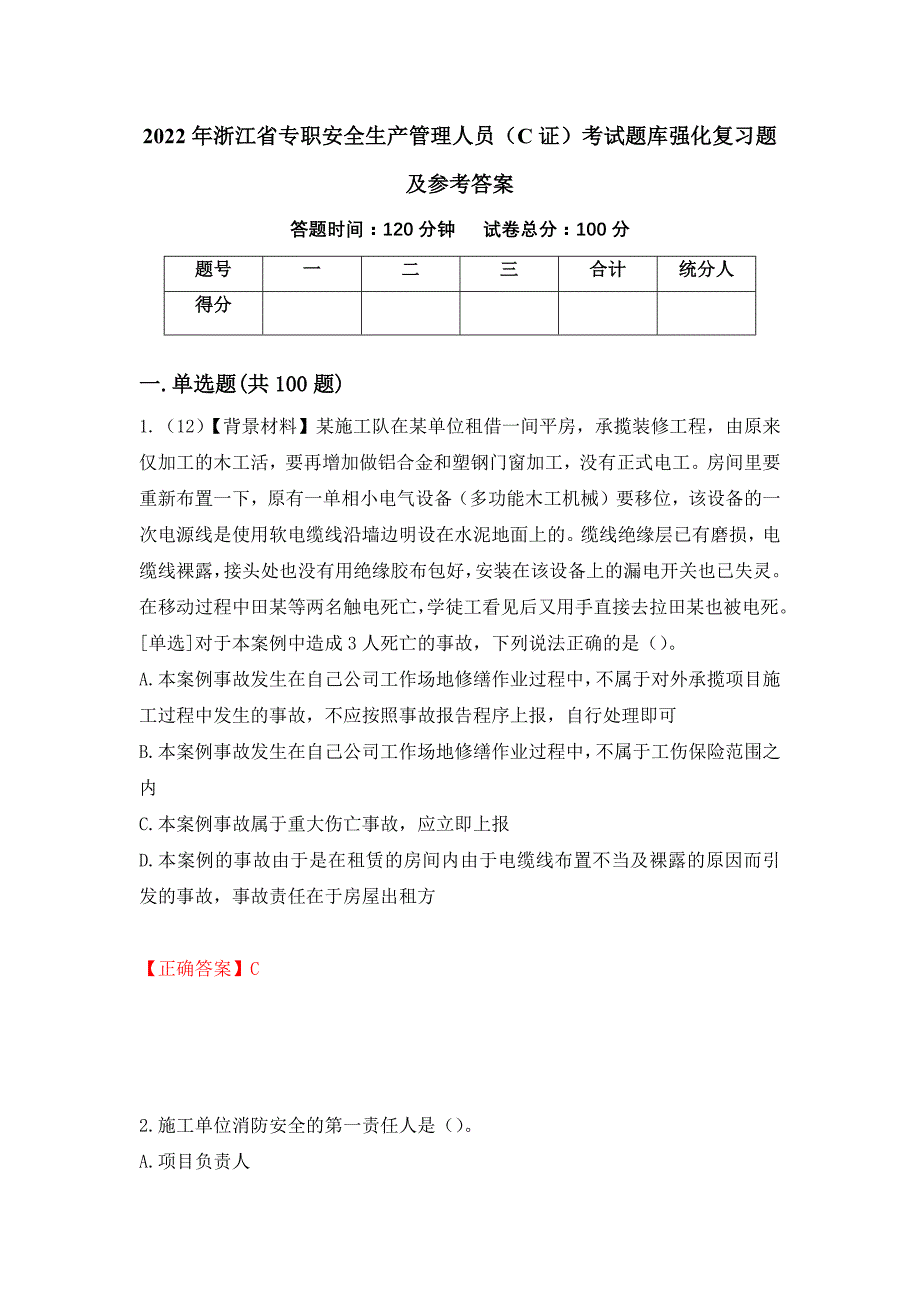 2022 年浙江省专职安全生产管理人员（C 证）考试题库强化复习题及参考答案

答题时间：120 分钟　　试卷总分：100 分

| 题号 | 一 | 二 | 三 | 合计 | 统分人 |
|---|---|---|---|---|---|
| 得分 | | | | | |

一.单选题(共 100 题)

1.（12）【背景材料】某施工队在某单位租借一间平房，承揽装修工程，由原来仅加工的木工活，要再增加做铝合金和塑钢门窗加工，没有正式电工。房间里要重新布置一下，原有一单相小电气设备（多功能木工机械）要移位，该设备的一次电源线是使用软电缆线沿墙边明设在水泥地面上的。缆线绝缘层已有磨损，电缆线裸露，接头处也没有用绝缘胶布包好，安装在该设备上的漏电开关也已失灵。在移动过程中田某等两名触电死亡，学徒工看见后又用手直接去拉田某也被电死。[单选]对于本案例中造成 3 人死亡的事故，下列说法正确的是（）。

A.本案例事故发生在自己公司工作场地修缮作业过程中，不属于对外承揽项目施工过程中发生的事故，不应按照事故报告程序上报，自行处理即可

B.本案例事故发生在自己公司工作场地修缮作业过程中，不属于工伤保险范围之内

C.本案例事故属于重大伤亡事故，应立即上报

D.本案例的事故由于是在租赁的房间内由于电缆线布置不当及裸露的原因而引发的事故，事故责任在于房屋出租方

【正确答案】C

2.施工单位消防安全的第一责任人是（）。

A.项目负责人